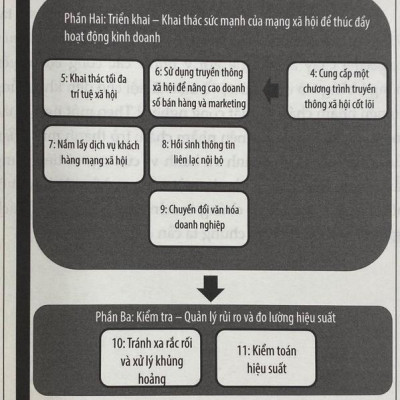 Phần Hai: Triển khai – Khai thác sức mạnh của mạng xã hội để thúc đẩy hoạt động kinh doanh

5: Khai thác tối đa trí tuệ xã hội

6: Sử dụng truyền thông xã hội để nâng cao doanh số bán hàng và marketing

4: Cung cấp một chương trình truyền thông xã hội cốt lõi

7: Nắm lấy dịch vụ khách hàng mạng xã hội

8: Hồi sinh thông tin liên lạc nội bộ

9: Chuyển đổi văn hóa doanh nghiệp

Phần Ba: Kiểm tra – Quản lý rủi ro và đo lường hiệu suất

10: Tránh xa rắc rối và xử lý khủng hoảng

11: Kiểm toán hiệu suất